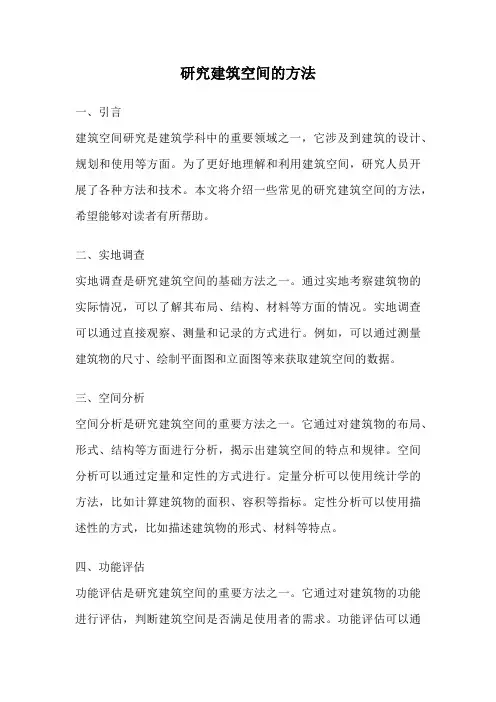 研究建筑空间的方法

一、引言

建筑空间研究是建筑学科中的重要领域之一，它涉及到建筑的设计、规划和使用等方面。为了更好地理解和利用建筑空间，研究人员开展了各种方法和技术。本文将介绍一些常见的研究建筑空间的方法，希望能够对读者有所帮助。

二、实地调查

实地调查是研究建筑空间的基础方法之一。通过实地考察建筑物的实际情况，可以了解其布局、结构、材料等方面的情况。实地调查可以通过直接观察、测量和记录的方式进行。例如，可以通过测量建筑物的尺寸、绘制平面图和立面图等来获取建筑空间的数据。

三、空间分析

空间分析是研究建筑空间的重要方法之一。它通过对建筑物的布局、形式、结构等方面进行分析，揭示出建筑空间的特点和规律。空间分析可以通过定量和定性的方式进行。定量分析可以使用统计学的方法，比如计算建筑物的面积、容积等指标。定性分析可以使用描述性的方式，比如描述建筑物的形式、材料等特点。

四、功能评估

功能评估是研究建筑空间的重要方法之一。它通过对建筑物的功能进行评估，判断建筑空间是否满足使用者的需求。功能评估可以通